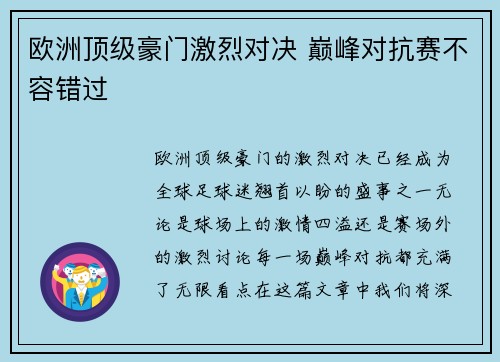 欧洲顶级豪门激烈对决 巅峰对抗赛不容错过

欧洲顶级豪门的激烈对决已经成为全球足球迷翘首以盼的盛事之一无论是球场上的激情四溢还是赛场外的激烈讨论每一场巅峰对抗都充满了无限看点在这篇文章中我们将深